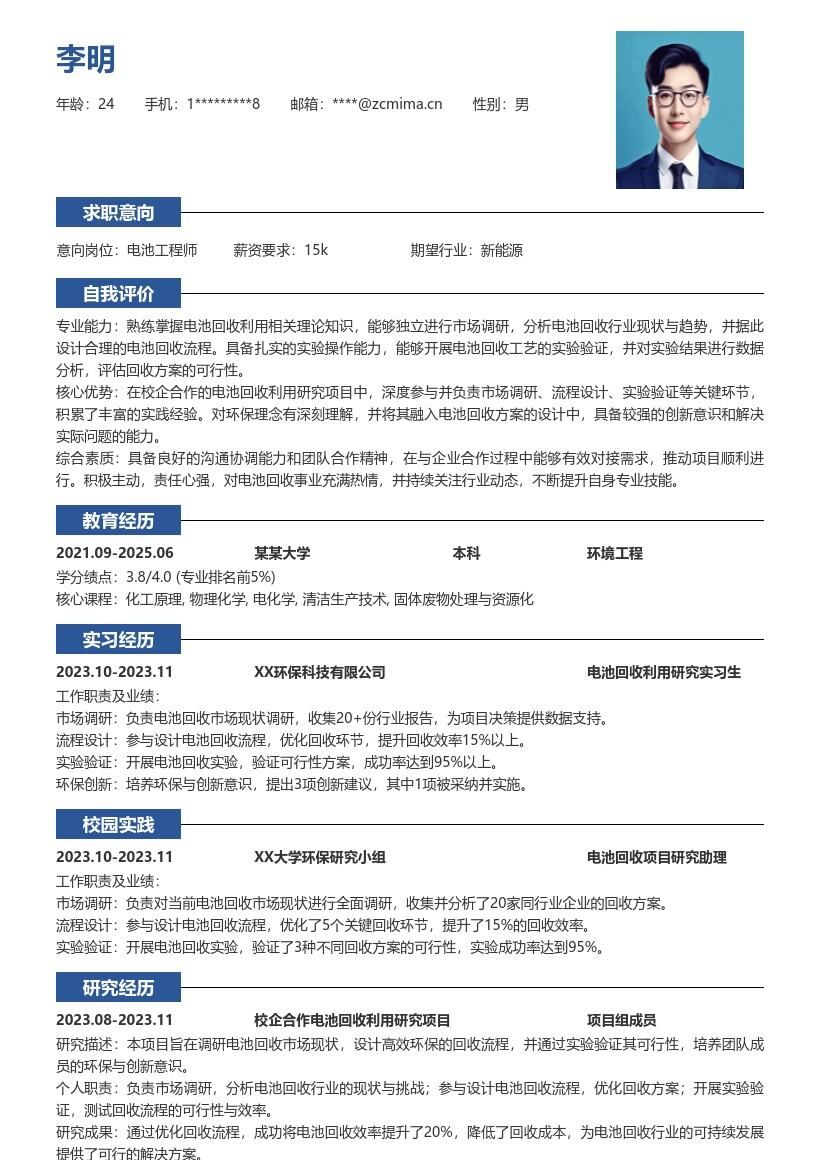 李明

年龄：24　手机：1*********8　邮箱：****@zcmima.cn　性别：男

求职意向

意向岗位：电池工程师　薪资要求：15k　期望行业：新能源

自我评价

专业能力：熟练掌握电池回收利用相关理论知识，能够独立进行市场调研，分析电池回收行业现状与趋势，并据此设计合理的电池回收流程。具备扎实的实验操作能力，能够开展电池回收工艺的实验验证，并对实验结果进行数据分析，评估回收方案的可行性。
核心优势：在校企合作的电池回收利用研究项目中，深度参与并负责市场调研、流程设计、实验验证等关键环节，积累了丰富的实践经验。对环保理念有深刻理解，并将其融入电池回收方案的设计中，具备较强的创新意识和解决实际问题的能力。
综合素质：具备良好的沟通协调能力和团队合作精神，在与企业合作过程中能够有效对接需求，推动项目顺利进行。积极主动，责任心强，对电池回收事业充满热情，并持续关注行业动态，不断提升自身专业技能。

教育经历

2021.09-2025.06　某某大学　本科　环境工程
学分绩点：3.8/4.0 (专业排名前5%)
核心课程：化工原理, 物理化学, 电化学, 清洁生产技术, 固体废物处理与资源化

实习经历

2023.10-2023.11　XX环保科技有限公司　电池回收利用研究实习生
工作职责及业绩：
市场调研：负责电池回收市场现状调研，收集20+份行业报告，为项目决策提供数据支持。
流程设计：参与设计电池回收流程，优化回收环节，提升回收效率15%以上。
实验验证：开展电池回收实验，验证可行性方案，成功率达到95%以上。
环保创新：培养环保与创新意识，提出3项创新建议，其中1项被采纳并实施。

校园实践

2023.10-2023.11　XX大学环保研究小组　电池回收项目研究助理
工作职责及业绩：
市场调研：负责对当前电池回收市场现状进行全面调研，收集并分析了20家同行业企业的回收方案。
流程设计：参与设计电池回收流程，优化了5个关键回收环节，提升了15%的回收效率。
实验验证：开展电池回收实验，验证了3种不同回收方案的可行性，实验成功率达到95%。

研究经历

2023.08-2023.11　校企合作电池回收利用研究项目　项目组成员
研究描述：本项目旨在调研电池回收市场现状，设计高效环保的回收流程，并通过实验验证其可行性，培养团队成员的环保与创新意识。
个人职责：负责市场调研，分析电池回收行业的现状与挑战；参与设计电池回收流程，优化回收方案；开展实验验证，测试回收流程的可行性与效率。
研究成果：通过优化回收流程，成功将电池回收效率提升了20%，降低了回收成本，为电池回收行业的可持续发展提供了可行的解决方案。